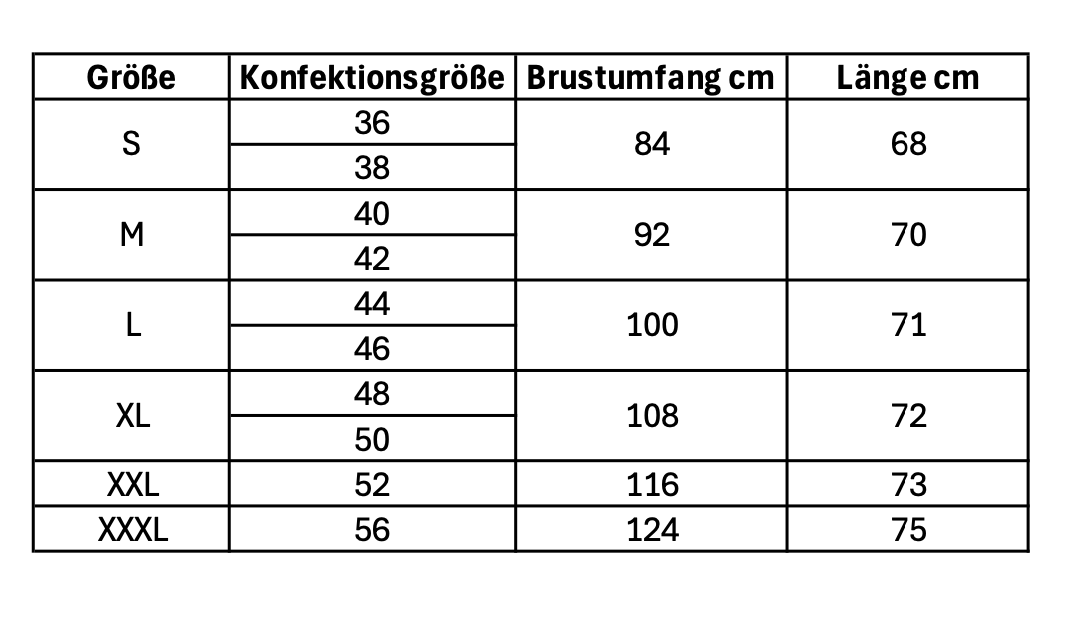 | Größe | Konfektionsgröße | Brustumfang cm | Länge cm |
|---|---|---|---|
| S | 36 | 84 | 68 |
|  | 38 |  |  |
| M | 40 | 92 | 70 |
|  | 42 |  |  |
| L | 44 | 100 | 71 |
|  | 46 |  |  |
| XL | 48 | 108 | 72 |
|  | 50 |  |  |
| XXL | 52 | 116 | 73 |
| XXXL | 56 | 124 | 75 |